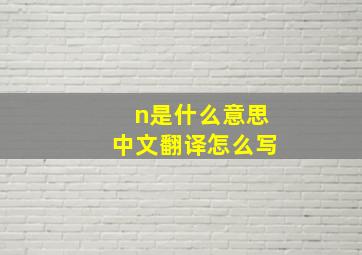 n是什么意思
中文翻译怎么写